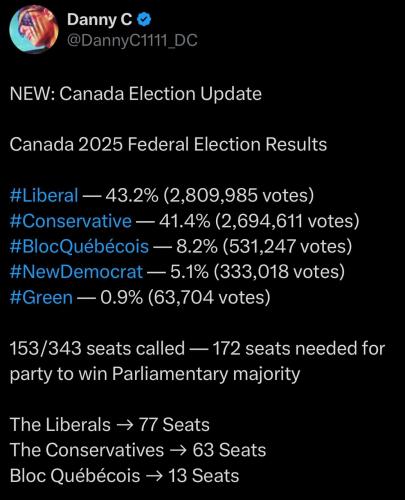 Danny C
@DannyC1111_DC

NEW: Canada Election Update

Canada 2025 Federal Election Results

#Liberal — 43.2% (2,809,985 votes)
#Conservative — 41.4% (2,694,611 votes)
#BlocQuébécois — 8.2% (531,247 votes)
#NewDemocrat — 5.1% (333,018 votes)
#Green — 0.9% (63,704 votes)

153/343 seats called — 172 seats needed for party to win Parliamentary majority

The Liberals → 77 Seats
The Conservatives → 63 Seats
Bloc Québécois → 13 Seats